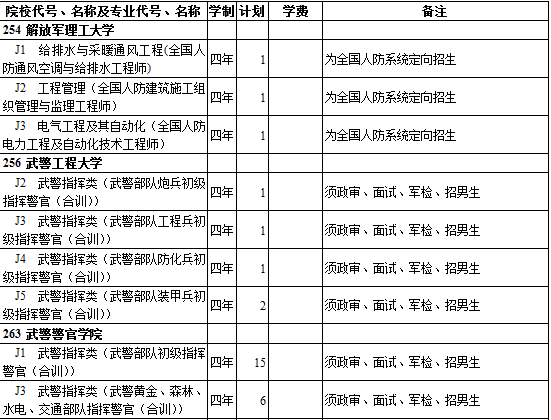 | 院校代号、名称及专业代号、名称 | 学制 | 计划 | 学费 | 备注 |
|---|---|---|---|---|
| 254 解放军理工大学 | | | | |
| J1 给排水与采暖通风工程(全国人防通风空调与给排水工程师) | 四年 | 1 | | 为全国人防系统定向招生 |
| J2 工程管理（全国人防建筑施工组织管理与监理工程师） | 四年 | 1 | | 为全国人防系统定向招生 |
| J3 电气工程及其自动化（全国人防电力工程及自动化技术工程师） | 四年 | 1 | | 为全国人防系统定向招生 |
| 256 武警工程大学 | | | | |
| J2 武警指挥类（武警部队炮兵初级指挥警官（合训）） | 四年 | 1 | | 须政审、面试、军检、招男生 |
| J3 武警指挥类（武警部队工程兵初级指挥警官（合训）） | 四年 | 1 | | 须政审、面试、军检、招男生 |
| J4 武警指挥类（武警部队防化兵初级指挥警官（合训）） | 四年 | 1 | | 须政审、面试、军检、招男生 |
| J5 武警指挥类（武警部队装甲兵初级指挥警官（合训）） | 四年 | 2 | | 须政审、面试、军检、招男生 |
| 263 武警警官学院 | | | | |
| J1 武警指挥类（武警部队初级指挥警官（合训）） | 四年 | 15 | | 须政审、面试、军检、招男生 |
| J3 武警指挥类（武警黄金、森林、水电、交通部队指挥警官（合训）） | 四年 | 6 | | 须政审、面试、军检、招男生 |